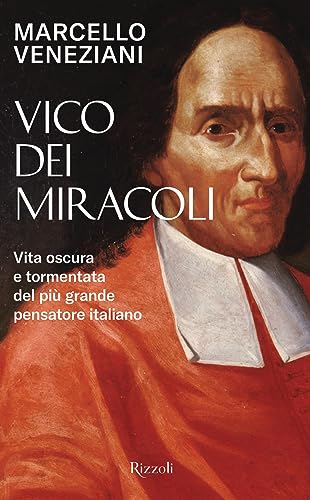 MARCELLO
VENEZIANI

VICO
DEI
MIRACOLI

Vita oscura e tormentata del più grande pensatore italiano

Rizzoli